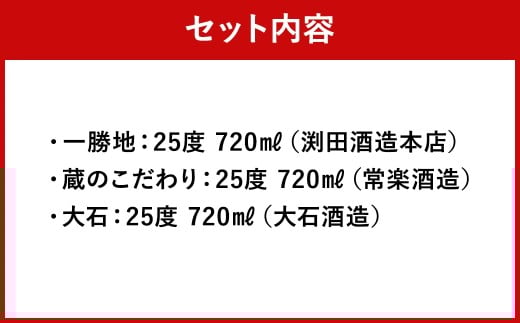 セット内容

・一勝地：25度 720㎖（渕田酒造本店）
・蔵のこだわり：25度 720㎖（常楽酒造）
・大石：25度 720㎖（大石酒造）